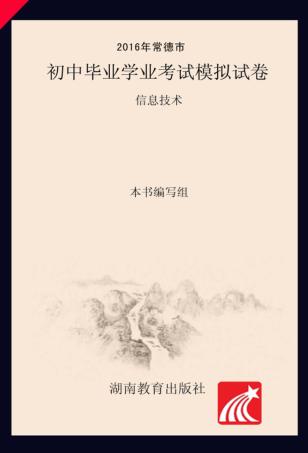 2016年常德市

初中毕业学业考试模拟试卷

信息技术

本书编写组

湖南教育出版社